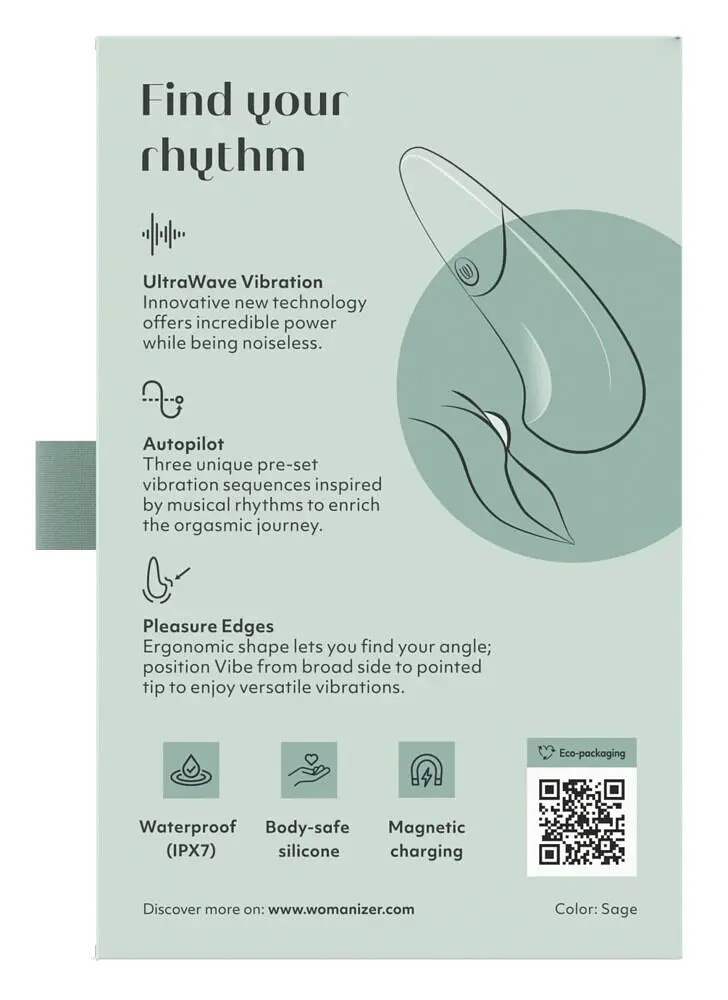 Find your rhythm

UltraWave Vibration
Innovative new technology offers incredible power while being noiseless.

Autopilot
Three unique pre-set vibration sequences inspired by musical rhythms to enrich the orgasmic journey.

Pleasure Edges
Ergonomic shape lets you find your angle; position Vibe from broad side to pointed tip to enjoy versatile vibrations.

Waterproof (IPX7)

Body-safe silicone

Magnetic charging

Eco-packaging

Discover more on: www.womanizer.com

Color: Sage